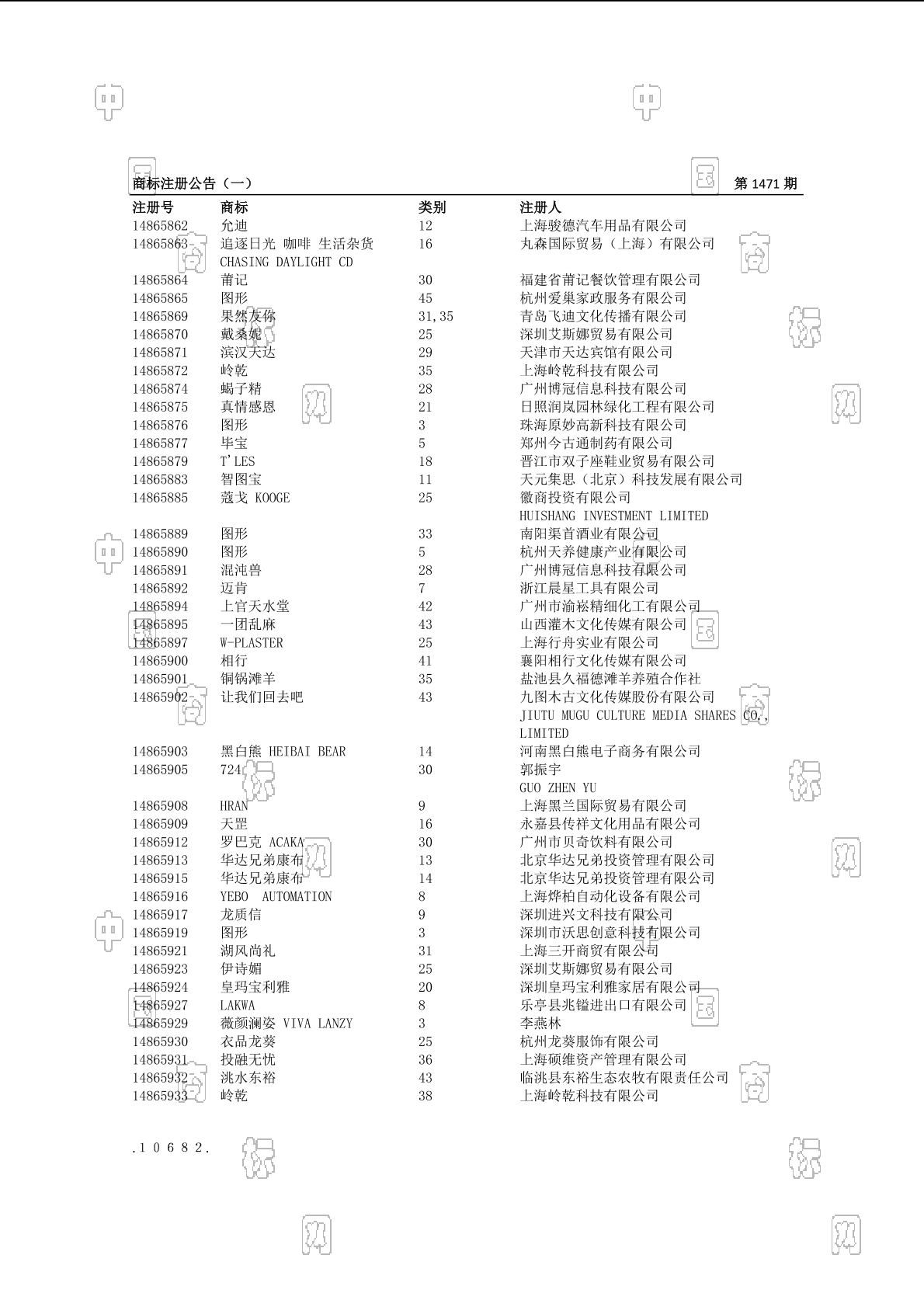 商标注册公告（一）　　第 1471 期

| 注册号 | 商标 | 类别 | 注册人 |
|---|---|---|---|
| 14865862 | 允迪 | 12 | 上海骏德汽车用品有限公司 |
| 14865863 | 追逐日光 咖啡 生活杂货 CHASING DAYLIGHT CD | 16 | 丸森国际贸易（上海）有限公司 |
| 14865864 | 莆记 | 30 | 福建省莆记餐饮管理有限公司 |
| 14865865 | 图形 | 45 | 杭州爱巢家政服务有限公司 |
| 14865869 | 果然友你 | 31,35 | 青岛飞迪文化传播有限公司 |
| 14865870 | 戴桑妮 | 25 | 深圳艾斯娜贸易有限公司 |
| 14865871 | 滨汉天达 | 29 | 天津市天达宾馆有限公司 |
| 14865872 | 岭乾 | 35 | 上海岭乾科技有限公司 |
| 14865874 | 蝎子精 | 28 | 广州博冠信息科技有限公司 |
| 14865875 | 真情感恩 | 21 | 日照润岚园林绿化工程有限公司 |
| 14865876 | 图形 | 3 | 珠海原妙高新科技有限公司 |
| 14865877 | 毕宝 | 5 | 郑州今古通制药有限公司 |
| 14865879 | T'LES | 18 | 晋江市双子座鞋业贸易有限公司 |
| 14865883 | 智图宝 | 11 | 天元集思（北京）科技发展有限公司 |
| 14865885 | 蔻戈 KOOGE | 25 | 徽商投资有限公司 HUISHANG INVESTMENT LIMITED |
| 14865889 | 图形 | 33 | 南阳渠首酒业有限公司 |
| 14865890 | 图形 | 5 | 杭州天养健康产业有限公司 |
| 14865891 | 混沌兽 | 28 | 广州博冠信息科技有限公司 |
| 14865892 | 迈肯 | 7 | 浙江晨星工具有限公司 |
| 14865894 | 上官天水堂 | 42 | 广州市渝崧精细化工有限公司 |
| 14865895 | 一团乱麻 | 43 | 山西灌木文化传媒有限公司 |
| 14865897 | W-PLASTER | 25 | 上海行舟实业有限公司 |
| 14865900 | 相行 | 41 | 襄阳相行文化传媒有限公司 |
| 14865901 | 铜锅滩羊 | 35 | 盐池县久福德滩羊养殖合作社 |
| 14865902 | 让我们回去吧 | 43 | 九图木古文化传媒股份有限公司 JIUTU MUGU CULTURE MEDIA SHARES CO., LIMITED |
| 14865903 | 黑白熊 HEIBAI BEAR | 14 | 河南黑白熊电子商务有限公司 |
| 14865905 | 724 | 30 | 郭振宇 GUO ZHEN YU |
| 14865908 | HRAN | 9 | 上海黑兰国际贸易有限公司 |
| 14865909 | 天罡 | 16 | 永嘉县传祥文化用品有限公司 |
| 14865912 | 罗巴克 ACAKA | 30 | 广州市贝奇饮料有限公司 |
| 14865913 | 华达兄弟康布 | 13 | 北京华达兄弟投资管理有限公司 |
| 14865915 | 华达兄弟康布 | 14 | 北京华达兄弟投资管理有限公司 |
| 14865916 | YEBO AUTOMATION | 8 | 上海烨柏自动化设备有限公司 |
| 14865917 | 龙质信 | 9 | 深圳进兴文科技有限公司 |
| 14865919 | 图形 | 3 | 深圳市沃思创意科技有限公司 |
| 14865921 | 湖风尚礼 | 31 | 上海三开商贸有限公司 |
| 14865923 | 伊诗媚 | 25 | 深圳艾斯娜贸易有限公司 |
| 14865924 | 皇玛宝利雅 | 20 | 深圳皇玛宝利雅家居有限公司 |
| 14865927 | LAKWA | 8 | 乐亭县兆镒进出口有限公司 |
| 14865929 | 薇颜澜姿 VIVA LANZY | 3 | 李燕林 |
| 14865930 | 衣品龙葵 | 25 | 杭州龙葵服饰有限公司 |
| 14865931 | 投融无忧 | 36 | 上海硕维资产管理有限公司 |
| 14865932 | 洮水东裕 | 43 | 临洮县东裕生态农牧有限责任公司 |
| 14865933 | 岭乾 | 38 | 上海岭乾科技有限公司 |

.10682.